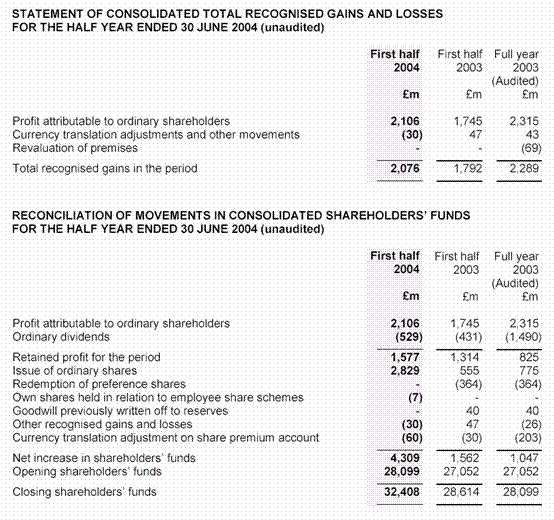 STATEMENT OF CONSOLIDATED TOTAL RECOGNISED GAINS AND LOSSES FOR THE HALF YEAR ENDED 30 JUNE 2004 (unaudited)

| | First half 2004 £m | First half 2003 £m | Full year 2003 (Audited) £m |
|---|---|---|---|
| Profit attributable to ordinary shareholders | 2,106 | 1,745 | 2,315 |
| Currency translation adjustments and other movements | (30) | 47 | 43 |
| Revaluation of premises | - | - | (69) |
| Total recognised gains in the period | 2,076 | 1,792 | 2,289 |

RECONCILIATION OF MOVEMENTS IN CONSOLIDATED SHAREHOLDERS' FUNDS FOR THE HALF YEAR ENDED 30 JUNE 2004 (unaudited)

| | First half 2004 £m | First half 2003 £m | Full year 2003 (Audited) £m |
|---|---|---|---|
| Profit attributable to ordinary shareholders | 2,106 | 1,745 | 2,315 |
| Ordinary dividends | (529) | (431) | (1,490) |
| Retained profit for the period | 1,577 | 1,314 | 825 |
| Issue of ordinary shares | 2,829 | 555 | 775 |
| Redemption of preference shares | - | (364) | (364) |
| Own shares held in relation to employee share schemes | (7) | - | - |
| Goodwill previously written off to reserves | - | 40 | 40 |
| Other recognised gains and losses | (30) | 47 | (26) |
| Currency translation adjustment on share premium account | (60) | (30) | (203) |
| Net increase in shareholders' funds | 4,309 | 1,562 | 1,047 |
| Opening shareholders' funds | 28,099 | 27,052 | 27,052 |
| Closing shareholders' funds | 32,408 | 28,614 | 28,099 |